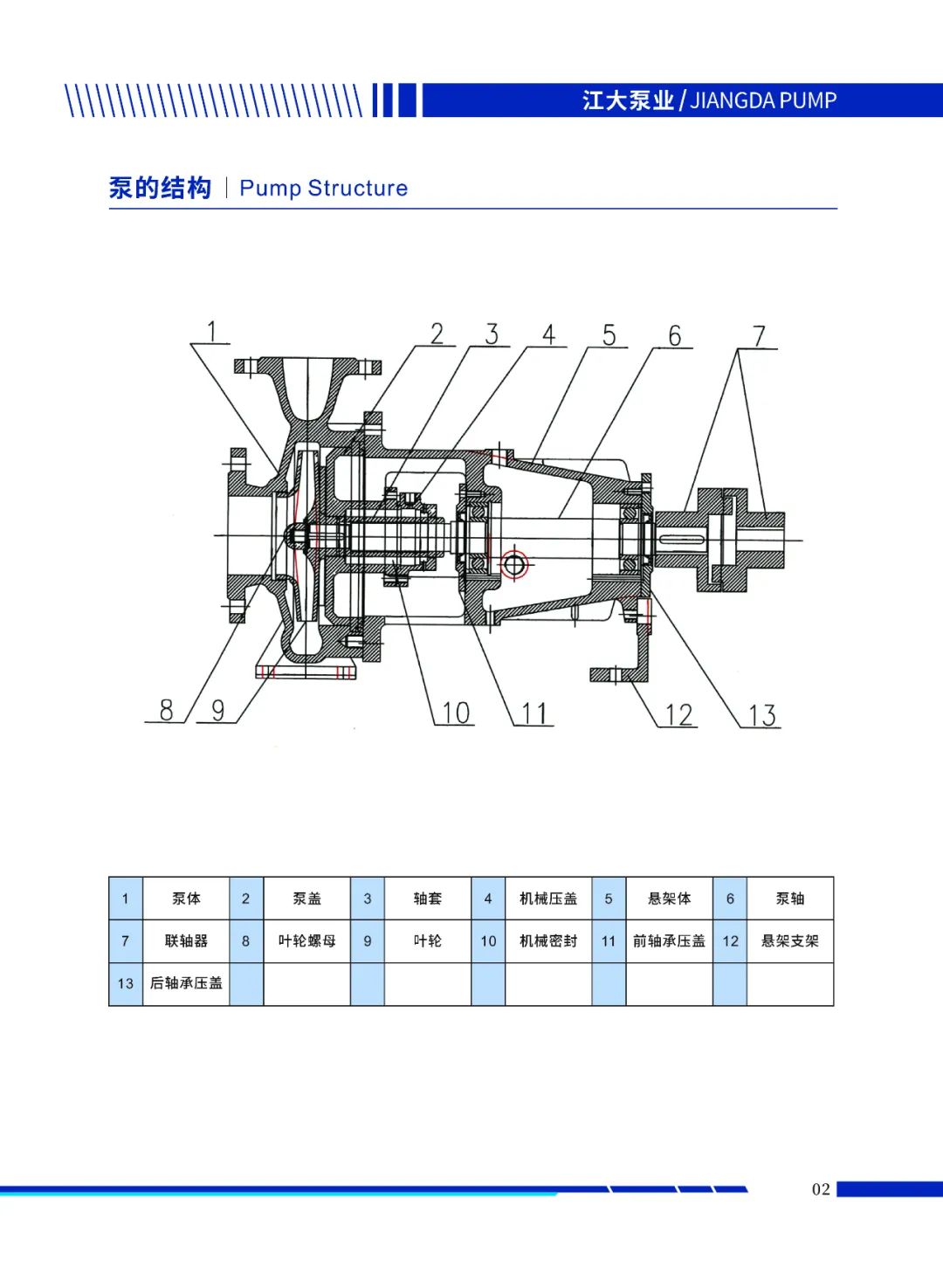 江大泵业 / JIANGDA PUMP

泵的结构 | Pump Structure

1 2 3 4 5 6 7

8 9 10 11 12 13

| 1 | 泵体 | 2 | 泵盖 | 3 | 轴套 | 4 | 机械压盖 | 5 | 悬架体 | 6 | 泵轴 |
|---|---|---|---|---|---|---|---|---|---|---|---|
| 7 | 联轴器 | 8 | 叶轮螺母 | 9 | 叶轮 | 10 | 机械密封 | 11 | 前轴承压盖 | 12 | 悬架支架 |
| 13 | 后轴承压盖 | | | | | | | | | | |

02